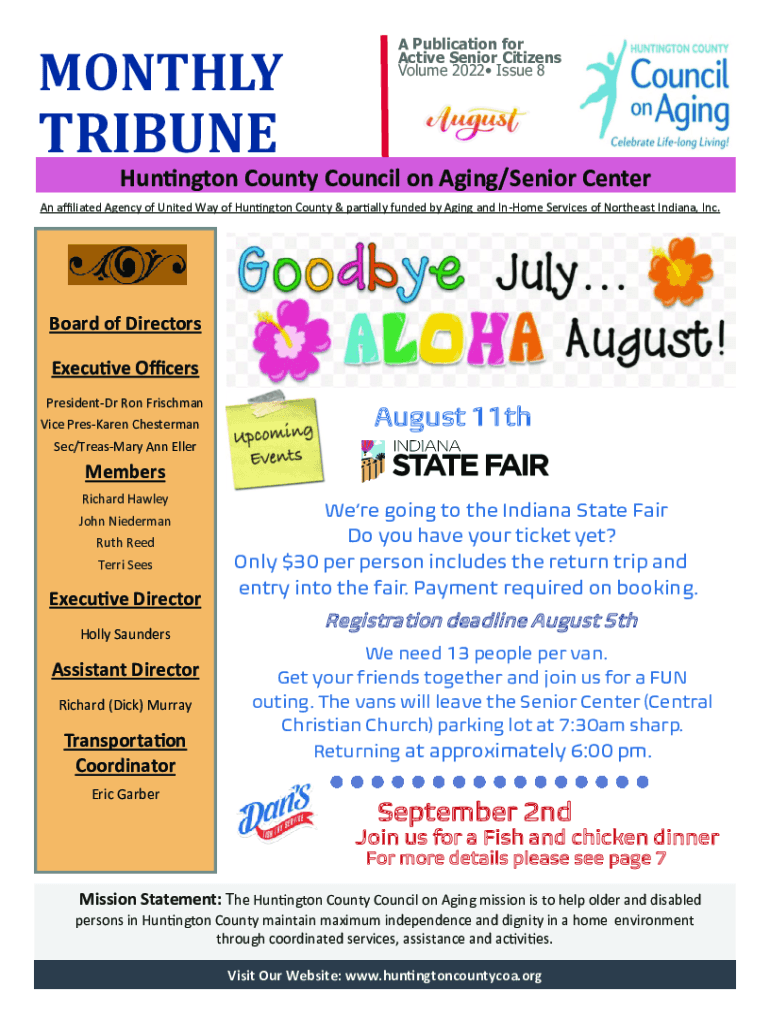 MONTHLY TRIBUNE

A Publication for Active Senior Citizens
Volume 2022• Issue 8

August

HUNTINGTON COUNTY
Council on Aging
Celebrate Life-long Living!

Huntington County Council on Aging/Senior Center

An affiliated Agency of United Way of Huntington County & partially funded by Aging and In-Home Services of Northeast Indiana, Inc.

Board of Directors

Executive Officers

President-Dr Ron Frischman
Vice Pres-Karen Chesterman
Sec/Treas-Mary Ann Eller

Members

Richard Hawley
John Niederman
Ruth Reed
Terri Sees

Executive Director

Holly Saunders

Assistant Director

Richard (Dick) Murray

Transportation Coordinator

Eric Garber

Goodbye July…
ALOHA August!

Upcoming Events

August 11th

INDIANA STATE FAIR

We're going to the Indiana State Fair
Do you have your ticket yet?
Only $30 per person includes the return trip and entry into the fair. Payment required on booking.

Registration deadline August 5th

We need 13 people per van.
Get your friends together and join us for a FUN outing. The vans will leave the Senior Center (Central Christian Church) parking lot at 7:30am sharp.
Returning at approximately 6:00 pm.

Dan's

September 2nd
Join us for a Fish and chicken dinner
For more details please see page 7

Mission Statement: The Huntington County Council on Aging mission is to help older and disabled persons in Huntington County maintain maximum independence and dignity in a home environment through coordinated services, assistance and activities.

Visit Our Website: www.huntingtoncountycoa.org